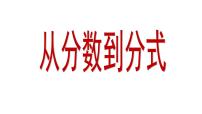 从分数到分式